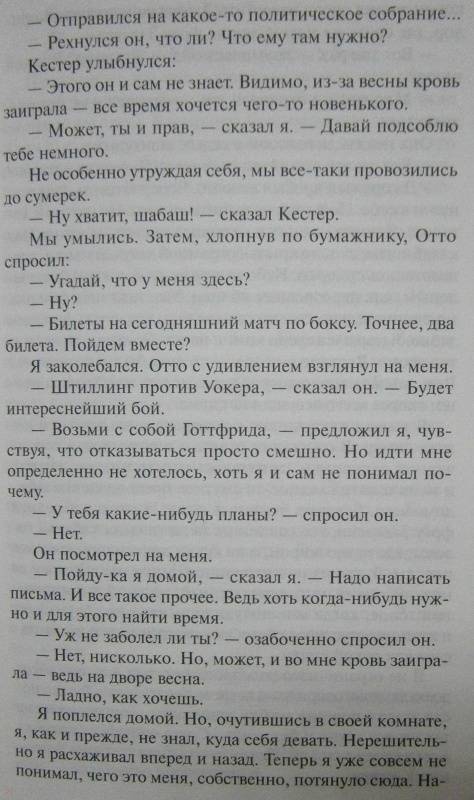 — Отправился на какое-то политическое собрание...

— Рехнулся он, что ли? Что ему там нужно?

Кестер улыбнулся:

— Этого он и сам не знает. Видимо, из-за весны кровь заиграла — все время хочется чего-то новенького.

— Может, ты и прав, — сказал я. — Давай подсоблю тебе немного.

Не особенно утруждая себя, мы все-таки провозились до сумерек.

— Ну хватит, шабаш! — сказал Кестер.

Мы умылись. Затем, хлопнув по бумажнику, Отто спросил:

— Угадай, что у меня здесь?

— Ну?

— Билеты на сегодняшний матч по боксу. Точнее, два билета. Пойдем вместе?

Я заколебался. Отто с удивлением взглянул на меня.

— Штиллинг против Уокера, — сказал он. — Будет интереснейший бой.

— Возьми с собой Готтфрида, — предложил я, чувствуя, что отказываться просто смешно. Но идти мне определенно не хотелось, хоть я и сам не понимал почему.

— У тебя какие-нибудь планы? — спросил он.

— Нет.

Он посмотрел на меня.

— Пойду-ка я домой, — сказал я. — Надо написать письма. И все такое прочее. Ведь хоть когда-нибудь нужно и для этого найти время.

— Уж не заболел ли ты? — озабоченно спросил он.

— Нет, нисколько. Но, может, и во мне кровь заиграла — ведь на дворе весна.

— Ладно, как хочешь.

Я поплелся домой. Но, очутившись в своей комнате, я, как и прежде, не знал, куда себя девать. Нерешительно я расхаживал вперед и назад. Теперь я уже совсем не понимал, чего это меня, собственно, потянуло сюда. На-